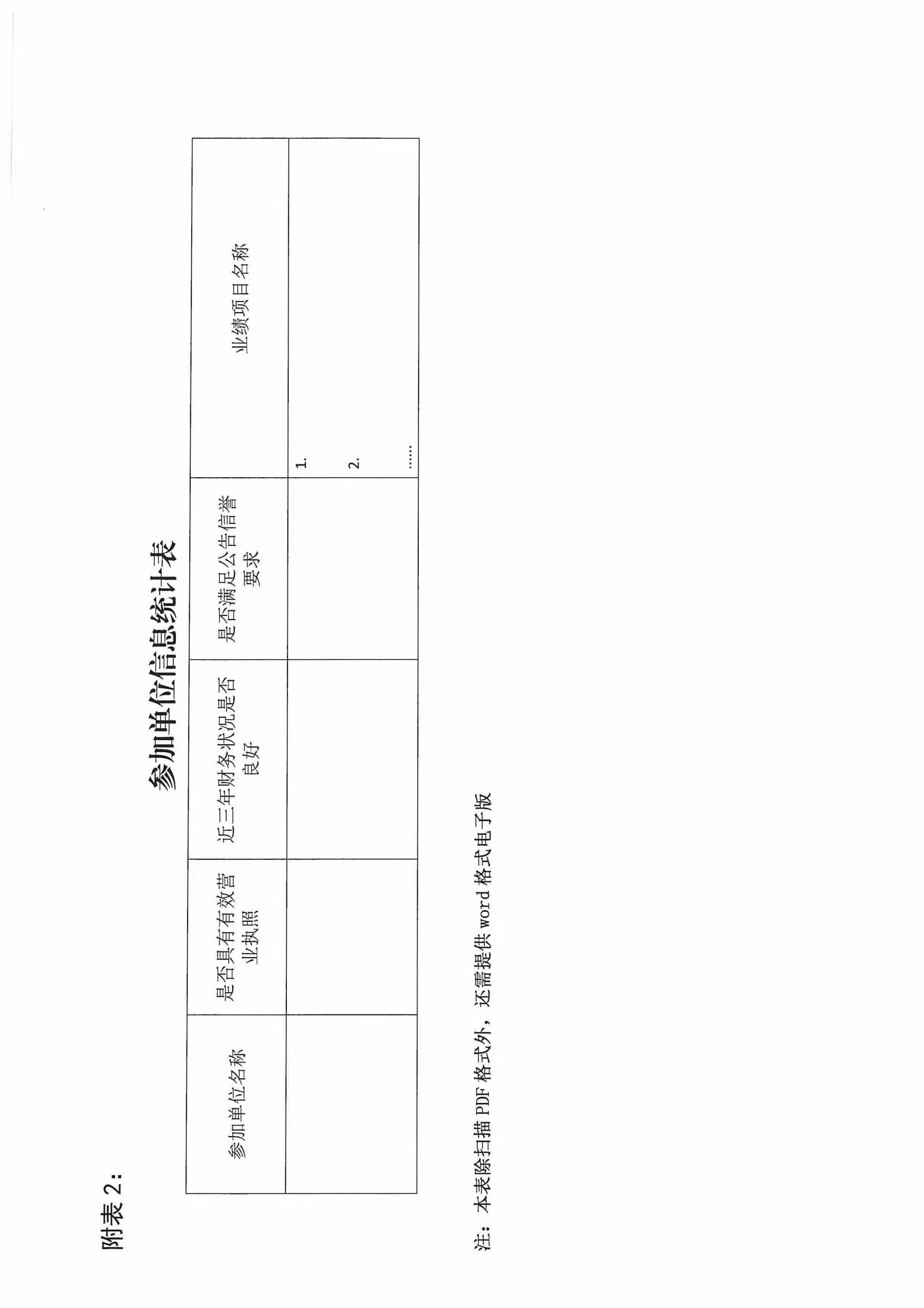 附表2:

参加单位信息统计表

| 参加单位名称 | 是否具有有效营业执照 | 近三年财务状况是否良好 | 是否满足公告信誉要求 | 业绩项目名称 |
|---|---|---|---|---|
| | | | | 1. 2. ...... |

注：本表除扫描PDF格式外，还需提供word格式电子版